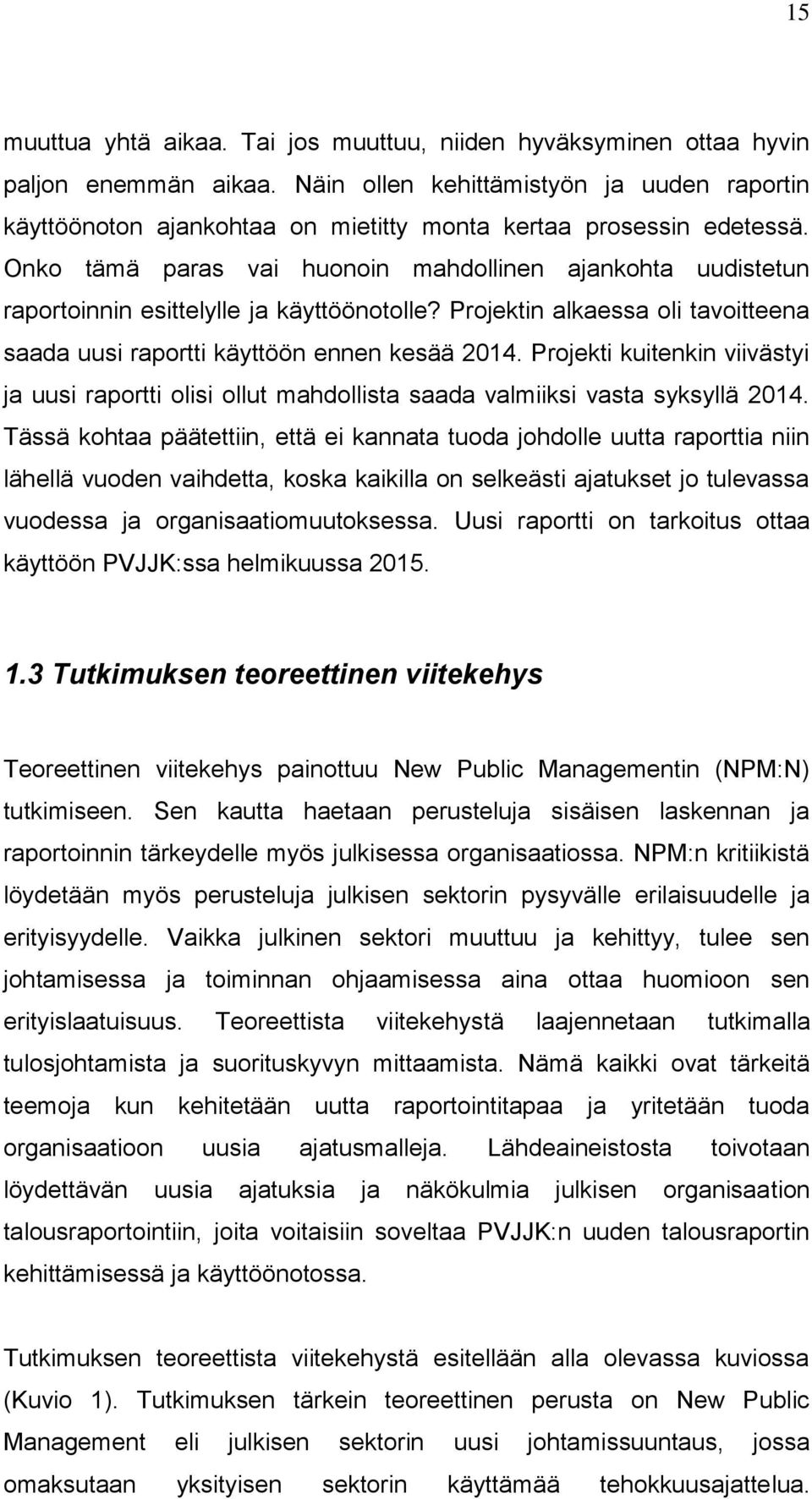 15

muuttua yhtä aikaa. Tai jos muuttuu, niiden hyväksyminen ottaa hyvin paljon enemmän aikaa. Näin ollen kehittämistyön ja uuden raportin käyttöönoton ajankohtaa on mietitty monta kertaa prosessin edetessä. Onko tämä paras vai huonoin mahdollinen ajankohta uudistetun raportoinnin esittelylle ja käyttöönotolle? Projektin alkaessa oli tavoitteena saada uusi raportti käyttöön ennen kesää 2014. Projekti kuitenkin viivästyi ja uusi raportti olisi ollut mahdollista saada valmiiksi vasta syksyllä 2014. Tässä kohtaa päätettiin, että ei kannata tuoda johdolle uutta raporttia niin lähellä vuoden vaihdetta, koska kaikilla on selkeästi ajatukset jo tulevassa vuodessa ja organisaatiomuutoksessa. Uusi raportti on tarkoitus ottaa käyttöön PVJJK:ssa helmikuussa 2015.

1.3 Tutkimuksen teoreettinen viitekehys

Teoreettinen viitekehys painottuu New Public Managementin (NPM:N) tutkimiseen. Sen kautta haetaan perusteluja sisäisen laskennan ja raportoinnin tärkeydelle myös julkisessa organisaatiossa. NPM:n kritiikistä löydetään myös perusteluja julkisen sektorin pysyvälle erilaisuudelle ja erityisyydelle. Vaikka julkinen sektori muuttuu ja kehittyy, tulee sen johtamisessa ja toiminnan ohjaamisessa aina ottaa huomioon sen erityislaatuisuus. Teoreettista viitekehystä laajennetaan tutkimalla tulosjohtamista ja suorituskyvyn mittaamista. Nämä kaikki ovat tärkeitä teemoja kun kehitetään uutta raportointitapaa ja yritetään tuoda organisaatioon uusia ajatusmalleja. Lähdeaineistosta toivotaan löydettävän uusia ajatuksia ja näkökulmia julkisen organisaation talousraportointiin, joita voitaisiin soveltaa PVJJK:n uuden talousraportin kehittämisessä ja käyttöönotossa.

Tutkimuksen teoreettista viitekehystä esitellään alla olevassa kuviossa (Kuvio 1). Tutkimuksen tärkein teoreettinen perusta on New Public Management eli julkisen sektorin uusi johtamissuuntaus, jossa omaksutaan yksityisen sektorin käyttämää tehokkuusajattelua.